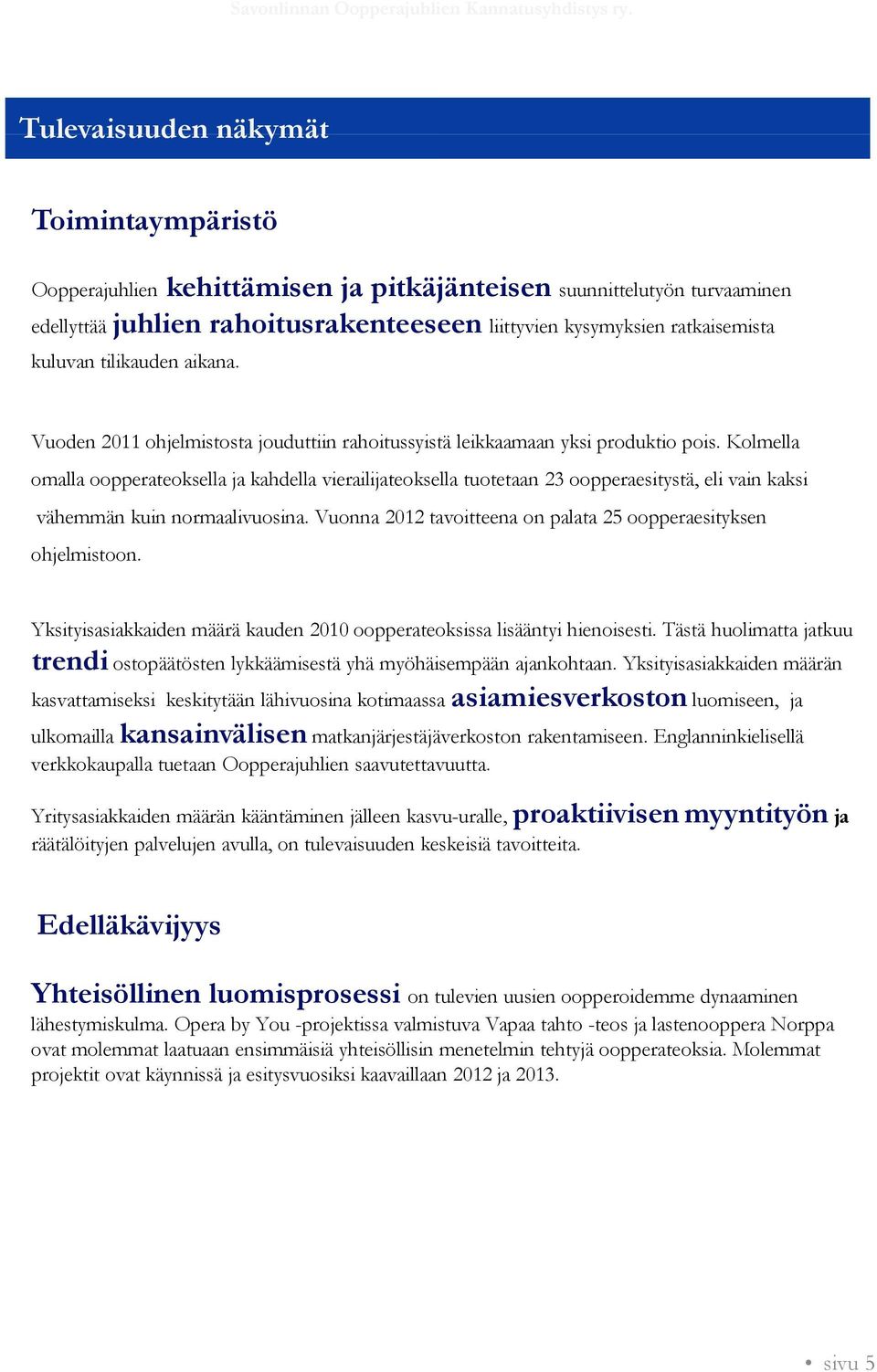 Savonlinnan Oopperajuhlien Kannatusyhdistys ry.

Tulevaisuuden näkymät

Toimintaympäristö

Oopperajuhlien kehittämisen ja pitkäjänteisen suunnittelutyön turvaaminen edellyttää juhlien rahoitusrakenteeseen liittyvien kysymyksien ratkaisemista kuluvan tilikauden aikana.

Vuoden 2011 ohjelmistosta jouduttiin rahoitussyistä leikkaamaan yksi produktio pois. Kolmella omalla oopperateoksella ja kahdella vierailijateoksella tuotetaan 23 oopperaesitystä, eli vain kaksi vähemmän kuin normaalivuosina. Vuonna 2012 tavoitteena on palata 25 oopperaesityksen ohjelmistoon.

Yksityisasiakkaiden määrä kauden 2010 oopperateoksissa lisääntyi hienoisesti. Tästä huolimatta jatkuu trendi ostopäätösten lykkäämisestä yhä myöhäisempään ajankohtaan. Yksityisasiakkaiden määrän kasvattamiseksi keskitytään lähivuosina kotimaassa asiamiesverkoston luomiseen, ja ulkomailla kansainvälisen matkanjärjestäjäverkoston rakentamiseen. Englanninkielisellä verkkokaupalla tuetaan Oopperajuhlien saavutettavuutta.

Yritysasiakkaiden määrän kääntäminen jälleen kasvu-uralle, proaktiivisen myyntityön ja räätälöityjen palvelujen avulla, on tulevaisuuden keskeisiä tavoitteita.

Edelläkävijyys

Yhteisöllinen luomisprosessi on tulevien uusien oopperoidemme dynaaminen lähestymiskulma. Opera by You -projektissa valmistuva Vapaa tahto -teos ja lastenooppera Norppa ovat molemmat laatuaan ensimmäisiä yhteisöllisin menetelmin tehtyjä oopperateoksia. Molemmat projektit ovat käynnissä ja esitysvuosiksi kaavaillaan 2012 ja 2013.

• sivu 5